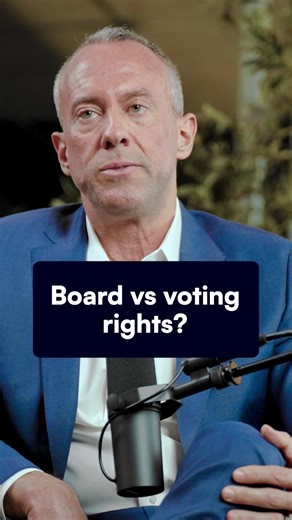 Board vs voting rights?